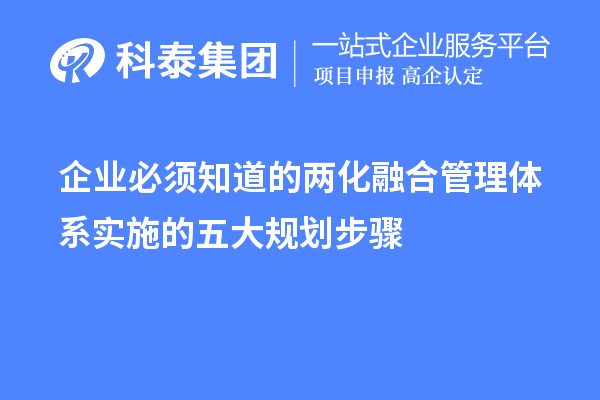 科泰集团

一站式企业服务平台
项目申报 高企认定

企业必须知道的两化融合管理体系实施的五大规划步骤